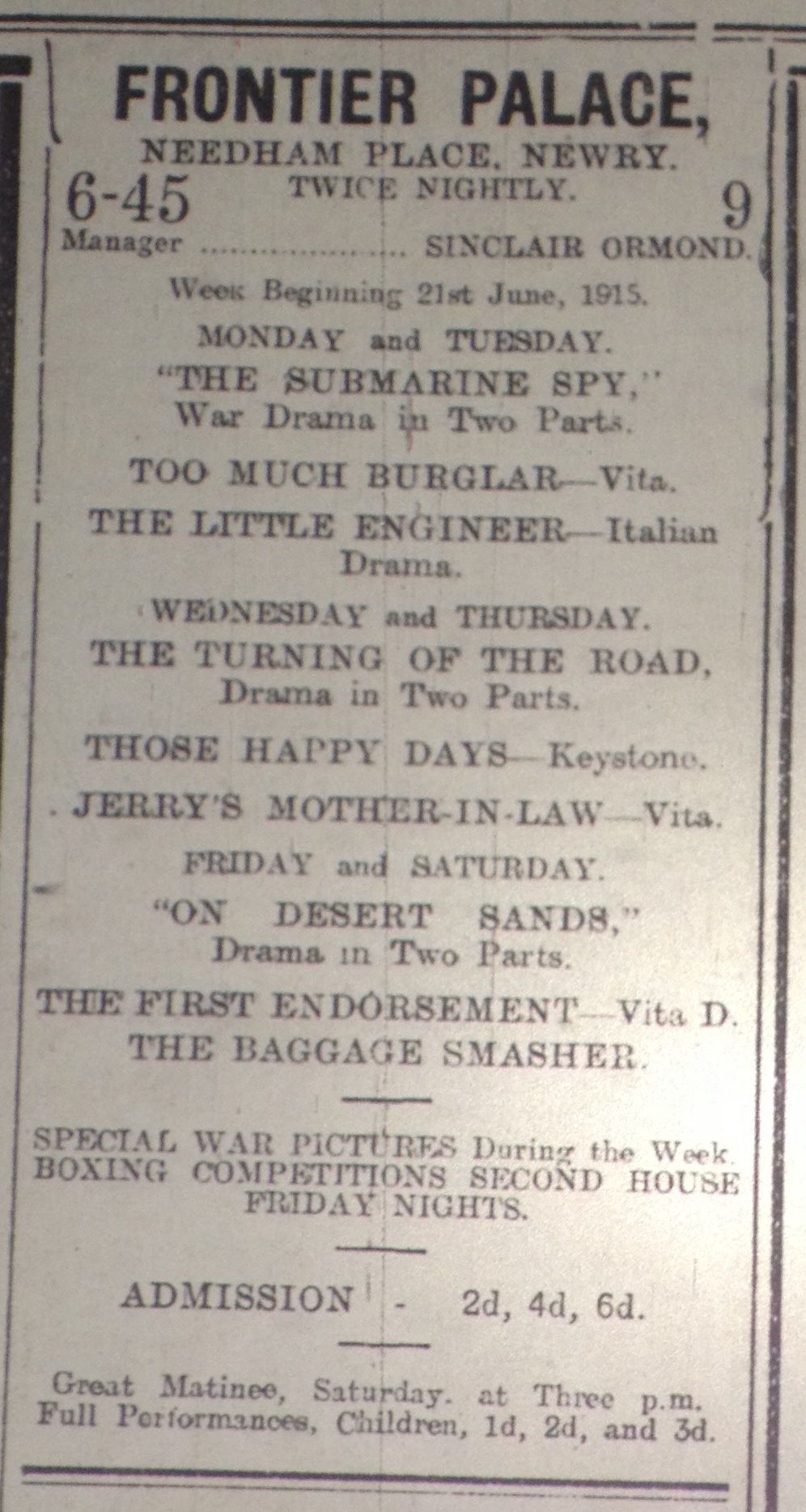 FRONTIER PALACE,
NEEDHAM PLACE, NEWRY.
6-45 TWICE NIGHTLY. 9
Manager .................... SINCLAIR ORMOND.

Week Beginning 21st June, 1915.

MONDAY and TUESDAY.
"THE SUBMARINE SPY,"
War Drama in Two Parts.

TOO MUCH BURGLAR—Vita.

THE LITTLE ENGINEER—Italian Drama.

WEDNESDAY and THURSDAY.
THE TURNING OF THE ROAD,
Drama in Two Parts.

THOSE HAPPY DAYS—Keystone.

JERRY'S MOTHER-IN-LAW—Vita.

FRIDAY and SATURDAY.
"ON DESERT SANDS,"
Drama in Two Parts.

THE FIRST ENDORSEMENT—Vita D.
THE BAGGAGE SMASHER.

SPECIAL WAR PICTURES During the Week.
BOXING COMPETITIONS SECOND HOUSE FRIDAY NIGHTS.

ADMISSION - 2d, 4d, 6d.

Great Matinee, Saturday. at Three p.m.
Full Performances, Children, 1d, 2d, and 3d.